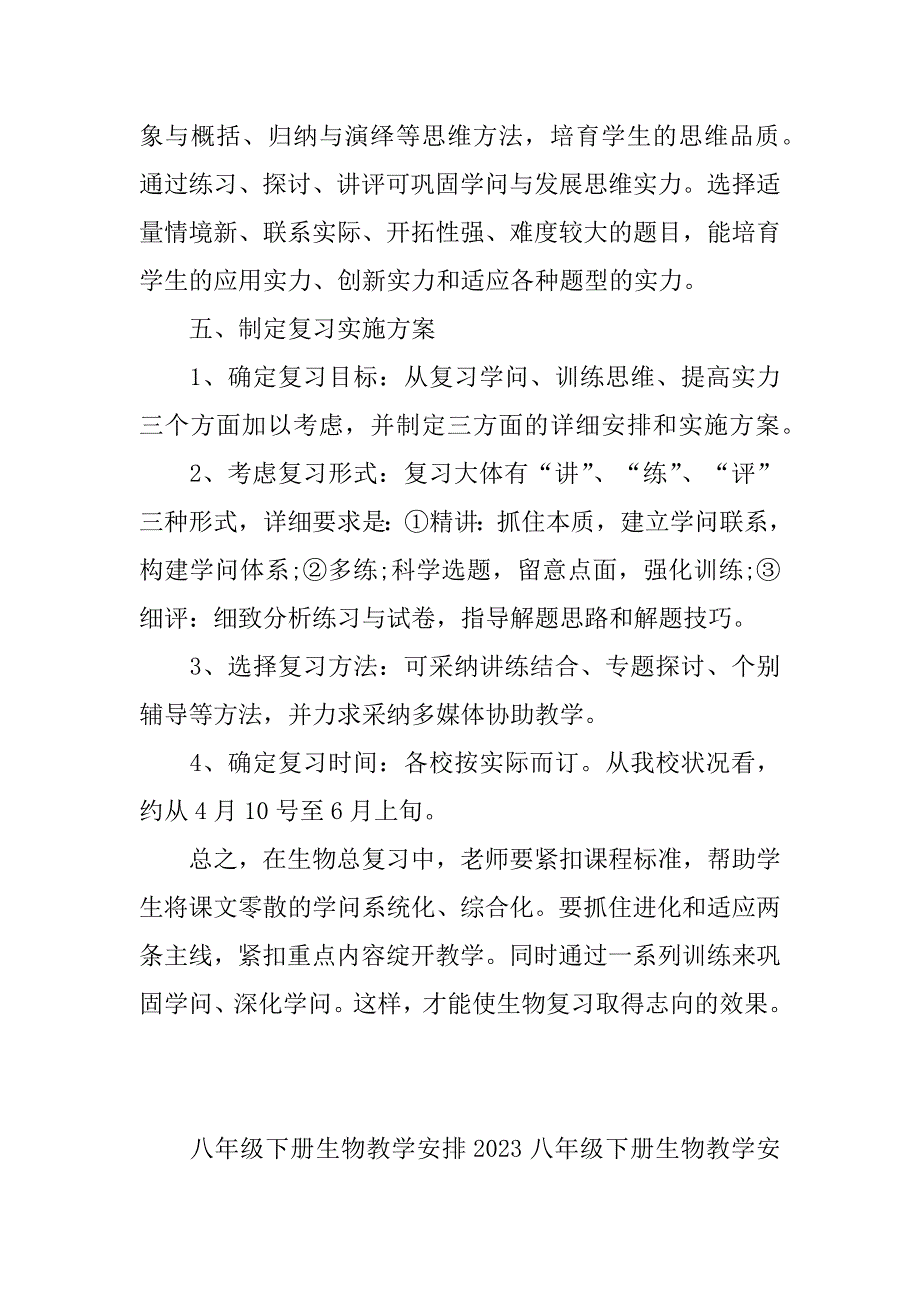 象与概括、归纳与演绎等思维方法，培育学生的思维品质。通过练习、探讨、讲评可巩固学问与发展思维实力。选择适量情境新、联系实际、开拓性强、难度较大的题目，能培育学生的应用实力、创新实力和适应各种题型的实力。

五、制定复习实施方案

1、确定复习目标：从复习学问、训练思维、提高实力三个方面加以考虑，并制定三方面的详细安排和实施方案。

2、考虑复习形式：复习大体有“讲”、“练”、“评”三种形式，详细要求是：①精讲：抓住本质，建立学问联系，构建学问体系;②多练;科学选题，留意点面，强化训练;③细评：细致分析练习与试卷，指导解题思路和解题技巧。

3、选择复习方法：可采纳讲练结合、专题探讨、个别辅导等方法，并力求采纳多媒体协助教学。

4、确定复习时间：各校按实际而订。从我校状况看，约从4月10号至6月上旬。

总之，在生物总复习中，老师要紧扣课程标准，帮助学生将课文零散的学问系统化、综合化。要抓住进化和适应两条主线，紧扣重点内容绽开教学。同时通过一系列训练来巩固学问、深化学问。这样，才能使生物复习取得志向的效果。

八年级下册生物教学安排2023八年级下册生物教学安